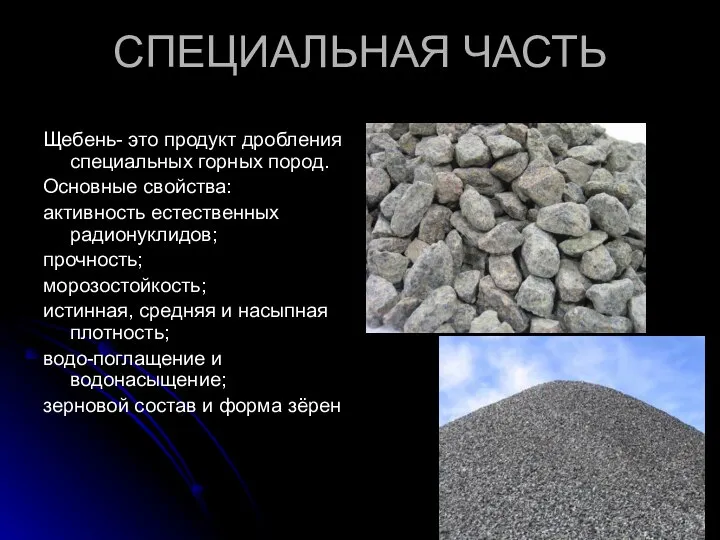 СПЕЦИАЛЬНАЯ ЧАСТЬ

Щебень- это продукт дробления специальных горных пород.

Основные свойства:

активность естественных радионуклидов;

прочность;

морозостойкость;

истинная, средняя и насыпная плотность;

водо-поглащение и водонасыщение;

зерновой состав и форма зёрен